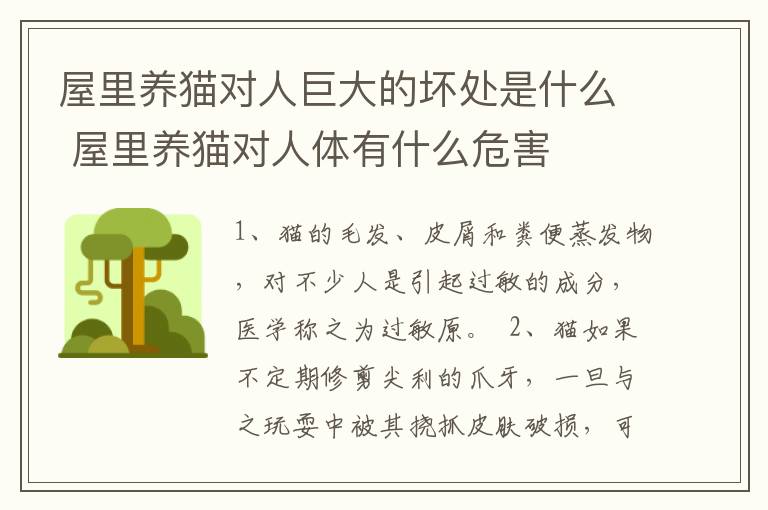 屋里养猫对人巨大的坏处是什么 屋里养猫对人体有什么危害

1、猫的毛发、皮屑和粪便蒸发物，对不少人是引起过敏的成分，医学称之为过敏原。 2、猫如果不定期修剪尖利的爪牙，一旦与之玩耍中被其挠抓皮肤破损，可